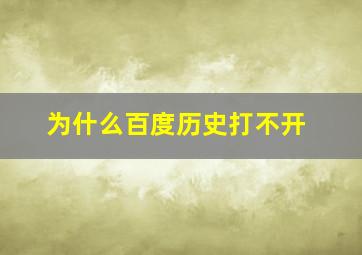 为什么百度历史打不开